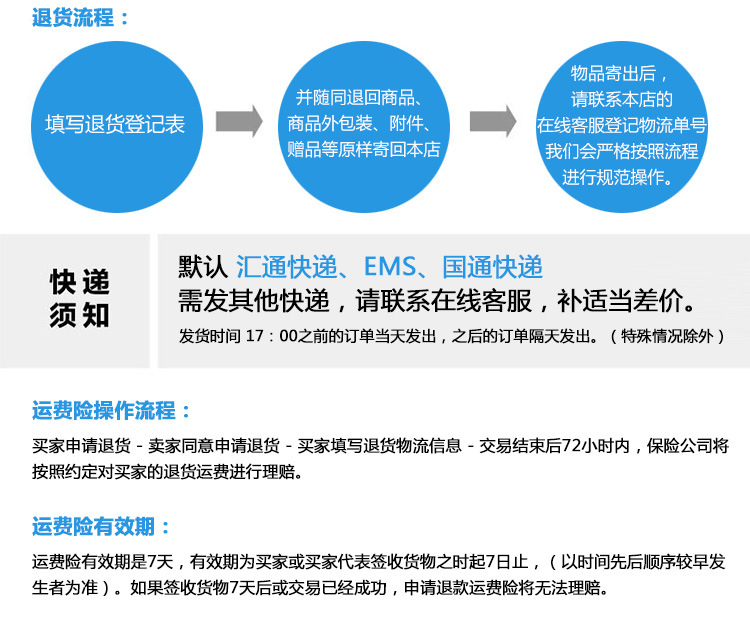 退货流程：

填写退货登记表

并随同退回商品、商品外包装、附件、赠品等原样寄回本店

物品寄出后，请联系本店的在线客服登记物流单号我们会严格按照流程进行规范操作。

快递须知

默认 汇通快递、EMS、国通快递
需发其他快递，请联系在线客服，补适当差价。
发货时间 17：00之前的订单当天发出，之后的订单隔天发出。（特殊情况除外）

运费险操作流程：

买家申请退货 - 卖家同意申请退货 - 买家填写退货物流信息 - 交易结束后72小时内，保险公司将按照约定对买家的退货运费进行理赔。

运费险有效期：

运费险有效期是7天，有效期为买家或买家代表签收货物之时起7日止，（以时间先后顺序较早发生者为准）。如果签收货物7天后或交易已经成功，申请退款运费险将无法理赔。